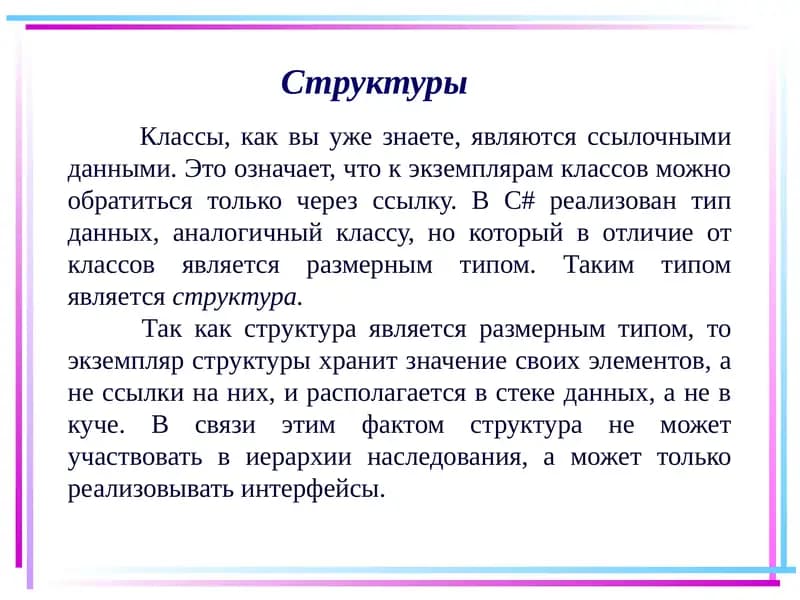 Структуры

Классы, как вы уже знаете, являются ссылочными данными. Это означает, что к экземплярам классов можно обратиться только через ссылку. В C# реализован тип данных, аналогичный классу, но который в отличие от классов является размерным типом. Таким типом является структура.

Так как структура является размерным типом, то экземпляр структуры хранит значение своих элементов, а не ссылки на них, и располагается в стеке данных, а не в куче. В связи этим фактом структура не может участвовать в иерархии наследования, а может только реализовывать интерфейсы.